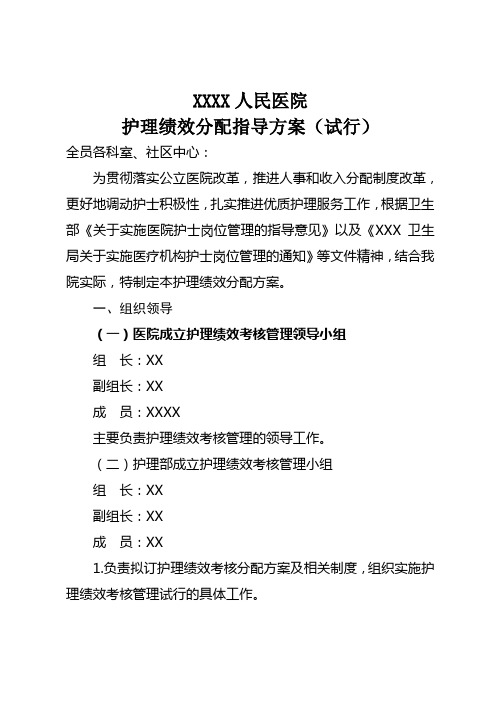 XXXX 人民医院
护理绩效分配指导方案（试行）

全员各科室、社区中心：

为贯彻落实公立医院改革，推进人事和收入分配制度改革，更好地调动护士积极性，扎实推进优质护理服务工作，根据卫生部《关于实施医院护士岗位管理的指导意见》以及《XXX 卫生局关于实施医疗机构护士岗位管理的通知》等文件精神，结合我院实际，特制定本护理绩效分配方案。

一、组织领导

（一）医院成立护理绩效考核管理领导小组

组　长：XX

副组长：XX

成　员：XXXX

主要负责护理绩效考核管理的领导工作。

（二）护理部成立护理绩效考核管理小组

组　长：XX

副组长：XX

成　员：XX

1.负责拟订护理绩效考核分配方案及相关制度，组织实施护理绩效考核管理试行的具体工作。